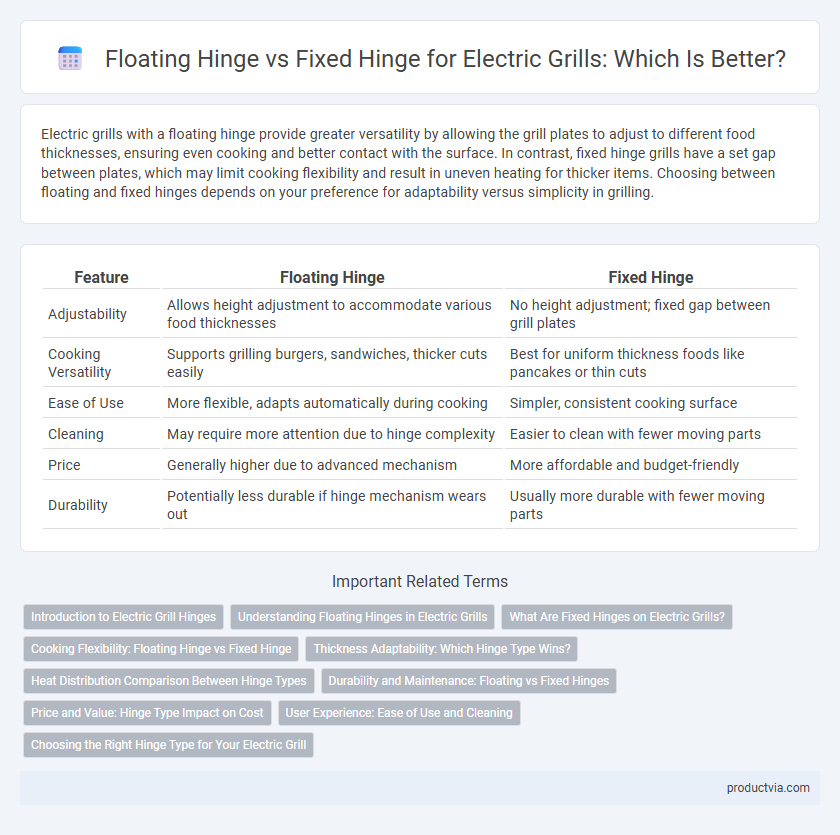 Floating Hinge vs Fixed Hinge for Electric Grills: Which Is Better?

Electric grills with a floating hinge provide greater versatility by allowing the grill plates to adjust to different food thicknesses, ensuring even cooking and better contact with the surface. In contrast, fixed hinge grills have a set gap between plates, which may limit cooking flexibility and result in uneven heating for thicker items. Choosing between floating and fixed hinges depends on your preference for adaptability versus simplicity in grilling.

| Feature | Floating Hinge | Fixed Hinge |
|---|---|---|
| Adjustability | Allows height adjustment to accommodate various food thicknesses | No height adjustment; fixed gap between grill plates |
| Cooking Versatility | Supports grilling burgers, sandwiches, thicker cuts easily | Best for uniform thickness foods like pancakes or thin cuts |
| Ease of Use | More flexible, adapts automatically during cooking | Simpler, consistent cooking surface |
| Cleaning | May require more attention due to hinge complexity | Easier to clean with fewer moving parts |
| Price | Generally higher due to advanced mechanism | More affordable and budget-friendly |
| Durability | Potentially less durable if hinge mechanism wears out | Usually more durable with fewer moving parts |

Important Related Terms

Introduction to Electric Grill Hinges
Understanding Floating Hinges in Electric Grills
What Are Fixed Hinges on Electric Grills?
Cooking Flexibility: Floating Hinge vs Fixed Hinge
Thickness Adaptability: Which Hinge Type Wins?
Heat Distribution Comparison Between Hinge Types
Durability and Maintenance: Floating vs Fixed Hinges
Price and Value: Hinge Type Impact on Cost
User Experience: Ease of Use and Cleaning
Choosing the Right Hinge Type for Your Electric Grill

productvia.com